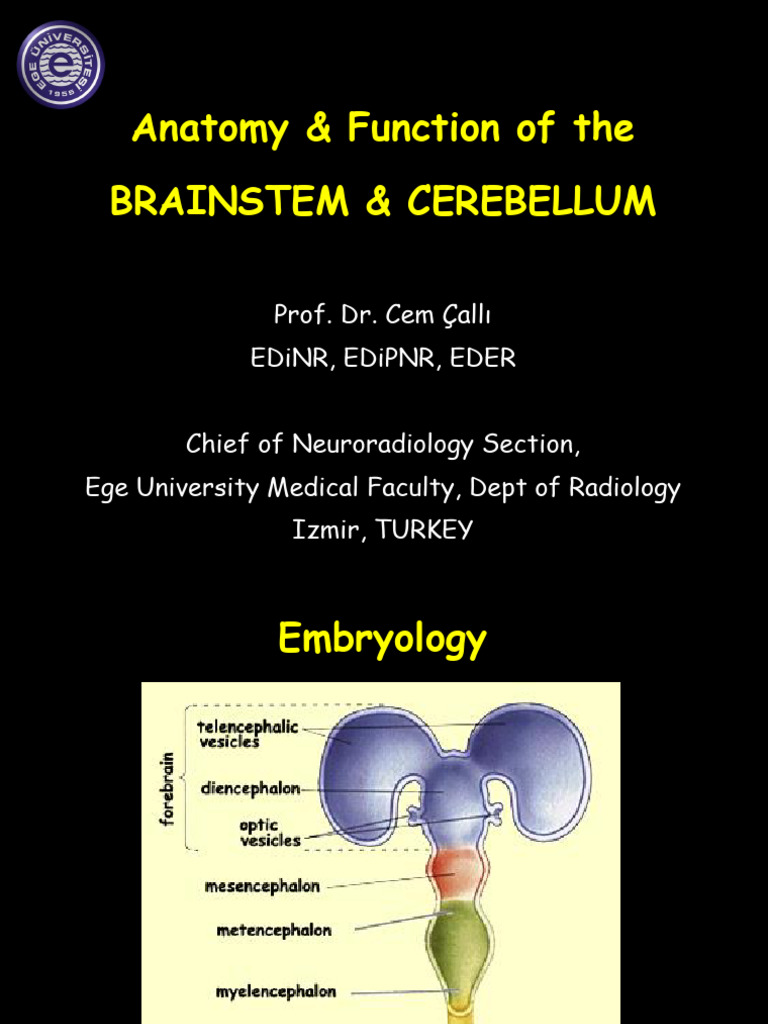 EGE ÜNİVERSİTESİ 1955

Anatomy & Function of the

BRAINSTEM & CEREBELLUM

Prof. Dr. Cem Çallı
EDiNR, EDiPNR, EDER

Chief of Neuroradiology Section,
Ege University Medical Faculty, Dept of Radiology
Izmir, TURKEY

Embryology

forebrain

telencephalic vesicles

diencephalon

optic vesicles

mesencephalon

metencephalon

myelencephalon